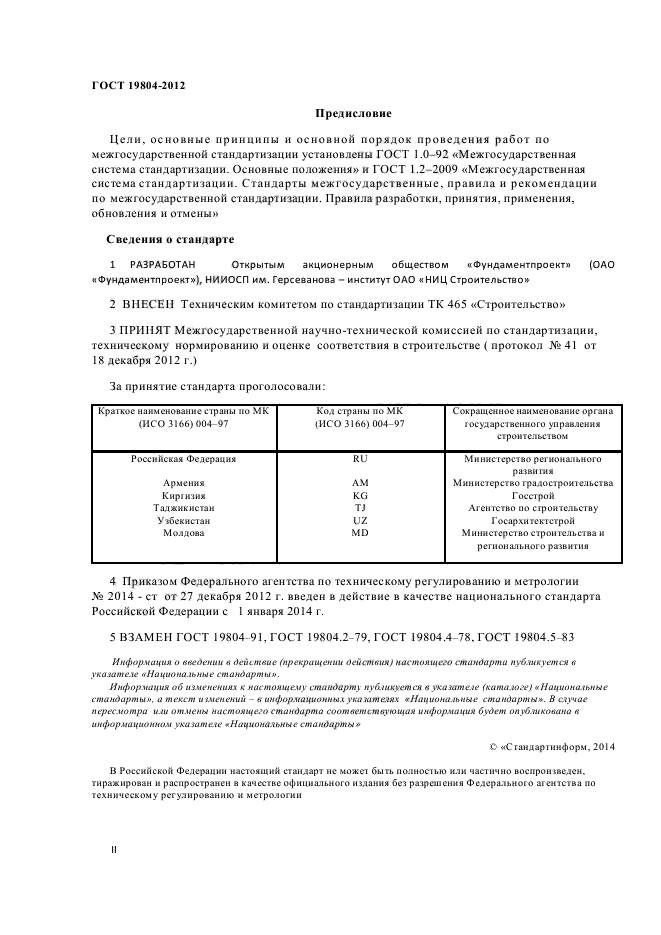 ГОСТ 19804-2012

Предисловие

Цели, основные принципы и основной порядок проведения работ по межгосударственной стандартизации установлены ГОСТ 1.0–92 «Межгосударственная система стандартизации. Основные положения» и ГОСТ 1.2–2009 «Межгосударственная система стандартизации. Стандарты межгосударственные, правила и рекомендации по межгосударственной стандартизации. Правила разработки, принятия, применения, обновления и отмены»

Сведения о стандарте

1 РАЗРАБОТАН Открытым акционерным обществом «Фундаментпроект» (ОАО «Фундаментпроект»), НИИОСП им. Герсеванова – институт ОАО «НИЦ Строительство»

2 ВНЕСЕН Техническим комитетом по стандартизации ТК 465 «Строительство»

3 ПРИНЯТ Межгосударственной научно-технической комиссией по стандартизации, техническому нормированию и оценке соответствия в строительстве ( протокол № 41 от 18 декабря 2012 г.)

За принятие стандарта проголосовали:

| Краткое наименование страны по МК (ИСО 3166) 004–97 | Код страны по МК (ИСО 3166) 004–97 | Сокращенное наименование органа государственного управления строительством |
|---|---|---|
| Российская Федерация | RU | Министерство регионального развития |
| Армения | AM | Министерство градостроительства |
| Киргизия | KG | Госстрой |
| Таджикистан | TJ | Агентство по строительству |
| Узбекистан | UZ | Госархитектстрой |
| Молдова | MD | Министерство строительства и регионального развития |

4 Приказом Федерального агентства по техническому регулированию и метрологии № 2014 - ст от 27 декабря 2012 г. введен в действие в качестве национального стандарта Российской Федерации с 1 января 2014 г.

5 ВЗАМЕН ГОСТ 19804–91, ГОСТ 19804.2–79, ГОСТ 19804.4–78, ГОСТ 19804.5–83

Информация о введении в действие (прекращении действия) настоящего стандарта публикуется в указателе «Национальные стандарты».

Информация об изменениях к настоящему стандарту публикуется в указателе (каталоге) «Национальные стандарты», а текст изменений – в информационных указателях «Национальные стандарты». В случае пересмотра или отмены настоящего стандарта соответствующая информация будет опубликована в информационном указателе «Национальные стандарты»

© «Стандартинформ, 2014

В Российской Федерации настоящий стандарт не может быть полностью или частично воспроизведен, тиражирован и распространен в качестве официального издания без разрешения Федерального агентства по техническому регулированию и метрологии

II